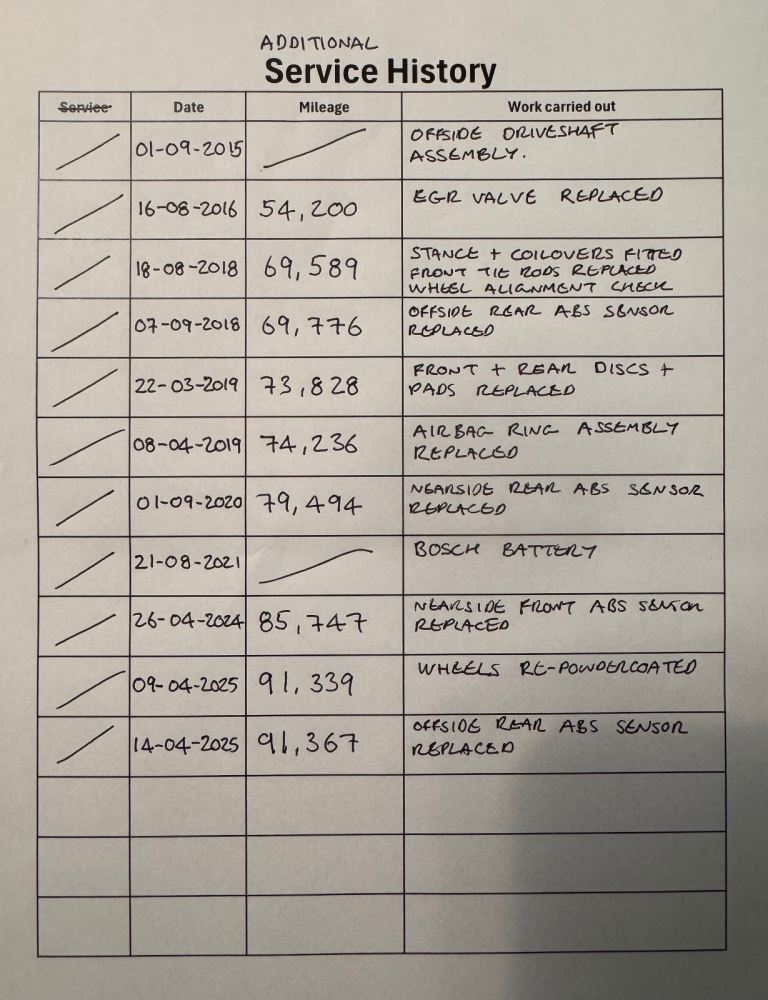 ADDITIONAL
Service History

| ~~Service~~ | Date | Mileage | Work carried out |
|---|---|---|---|
| | 01-09-2015 | | OFFSIDE DRIVESHAFT ASSEMBLY. |
| | 16-08-2016 | 54,200 | EGR VALVE REPLACED |
| | 18-08-2018 | 69,589 | STANCE + COILOVERS FITTED FRONT TIE RODS REPLACED WHEEL ALIGNMENT CHECK |
| | 07-09-2018 | 69,776 | OFFSIDE REAR ABS SENSOR REPLACED |
| | 22-03-2019 | 73,828 | FRONT + REAR DISCS + PADS REPLACED |
| | 08-04-2019 | 74,236 | AIRBAG RING ASSEMBLY REPLACED |
| | 01-09-2020 | 79,494 | NEARSIDE REAR ABS SENSOR REPLACED |
| | 21-08-2021 | | BOSCH BATTERY |
| | 26-04-2024 | 85,747 | NEARSIDE FRONT ABS SENSOR REPLACED |
| | 09-04-2025 | 91,339 | WHEELS RE-POWDERCOATED |
| | 14-04-2025 | 91,367 | OFFSIDE REAR ABS SENSOR REPLACED |
| | | | |
| | | | |
| | | | |